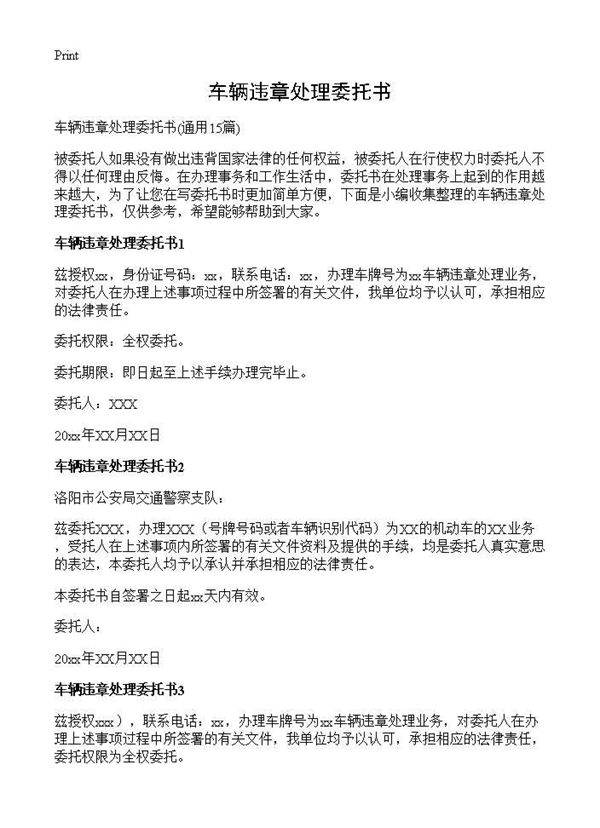 Print

车辆违章处理委托书

车辆违章处理委托书(通用15篇)

被委托人如果没有做出违背国家法律的任何权益，被委托人在行使权力时委托人不得以任何理由反悔。在办理事务和工作生活中，委托书在处理事务上起到的作用越来越大，为了让您在写委托书时更加简单方便，下面是小编收集整理的车辆违章处理委托书，仅供参考，希望能够帮助到大家。

车辆违章处理委托书1

兹授权xx，身份证号码：xx，联系电话：xx，办理车牌号为xx车辆违章处理业务，对委托人在办理上述事项过程中所签署的有关文件，我单位均予以认可，承担相应的法律责任。

委托权限：全权委托。

委托期限：即日起至上述手续办理完毕止。

委托人：XXX

20xx年XX月XX日

车辆违章处理委托书2

洛阳市公安局交通警察支队：

兹委托XXX，办理XXX（号牌号码或者车辆识别代码）为XX的机动车的XX业务，受托人在上述事项内所签署的有关文件资料及提供的手续，均是委托人真实意思的表达，本委托人均予以承认并承担相应的法律责任。

本委托书自签署之日起xx天内有效。

委托人：

20xx年XX月XX日

车辆违章处理委托书3

兹授权xxx），联系电话：xx，办理车牌号为xx车辆违章处理业务，对委托人在办理上述事项过程中所签署的有关文件，我单位均予以认可，承担相应的法律责任，委托权限为全权委托。